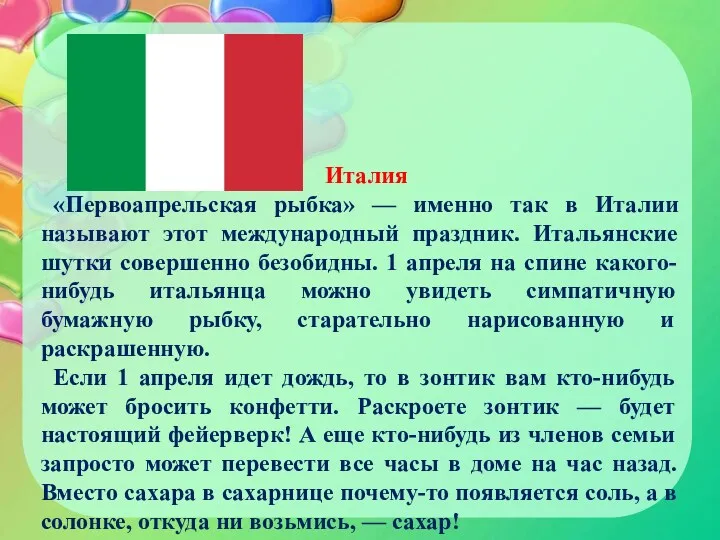 Италия

«Первоапрельская рыбка» — именно так в Италии называют этот международный праздник. Итальянские шутки совершенно безобидны. 1 апреля на спине какого-нибудь итальянца можно увидеть симпатичную бумажную рыбку, старательно нарисованную и раскрашенную.

Если 1 апреля идет дождь, то в зонтик вам кто-нибудь может бросить конфетти. Раскроете зонтик — будет настоящий фейерверк! А еще кто-нибудь из членов семьи запросто может перевести все часы в доме на час назад. Вместо сахара в сахарнице почему-то появляется соль, а в солонке, откуда ни возьмись, — сахар!